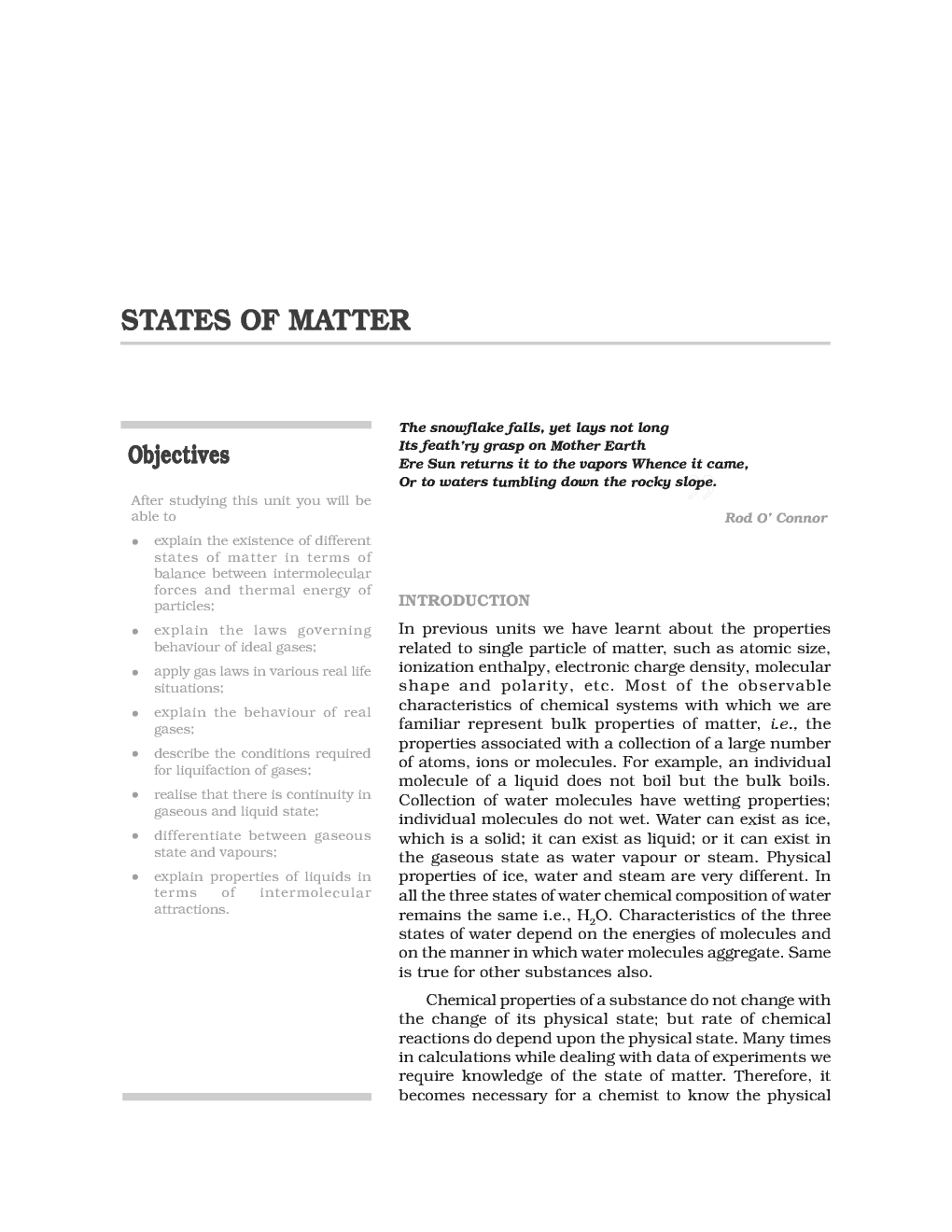 STATES OF MATTER

Objectives

After studying this unit you will be able to

• explain the existence of different states of matter in terms of balance between intermolecular forces and thermal energy of particles;

• explain the laws governing behaviour of ideal gases;

• apply gas laws in various real life situations;

• explain the behaviour of real gases;

• describe the conditions required for liquifaction of gases;

• realise that there is continuity in gaseous and liquid state;

• differentiate between gaseous state and vapours;

• explain properties of liquids in terms of intermolecular attractions.

The snowflake falls, yet lays not long
Its feath'ry grasp on Mother Earth
Ere Sun returns it to the vapors Whence it came,
Or to waters tumbling down the rocky slope.

Rod O' Connor

INTRODUCTION

In previous units we have learnt about the properties related to single particle of matter, such as atomic size, ionization enthalpy, electronic charge density, molecular shape and polarity, etc. Most of the observable characteristics of chemical systems with which we are familiar represent bulk properties of matter, i.e., the properties associated with a collection of a large number of atoms, ions or molecules. For example, an individual molecule of a liquid does not boil but the bulk boils. Collection of water molecules have wetting properties; individual molecules do not wet. Water can exist as ice, which is a solid; it can exist as liquid; or it can exist in the gaseous state as water vapour or steam. Physical properties of ice, water and steam are very different. In all the three states of water chemical composition of water remains the same i.e., $H_2O$. Characteristics of the three states of water depend on the energies of molecules and on the manner in which water molecules aggregate. Same is true for other substances also.

Chemical properties of a substance do not change with the change of its physical state; but rate of chemical reactions do depend upon the physical state. Many times in calculations while dealing with data of experiments we require knowledge of the state of matter. Therefore, it becomes necessary for a chemist to know the physical